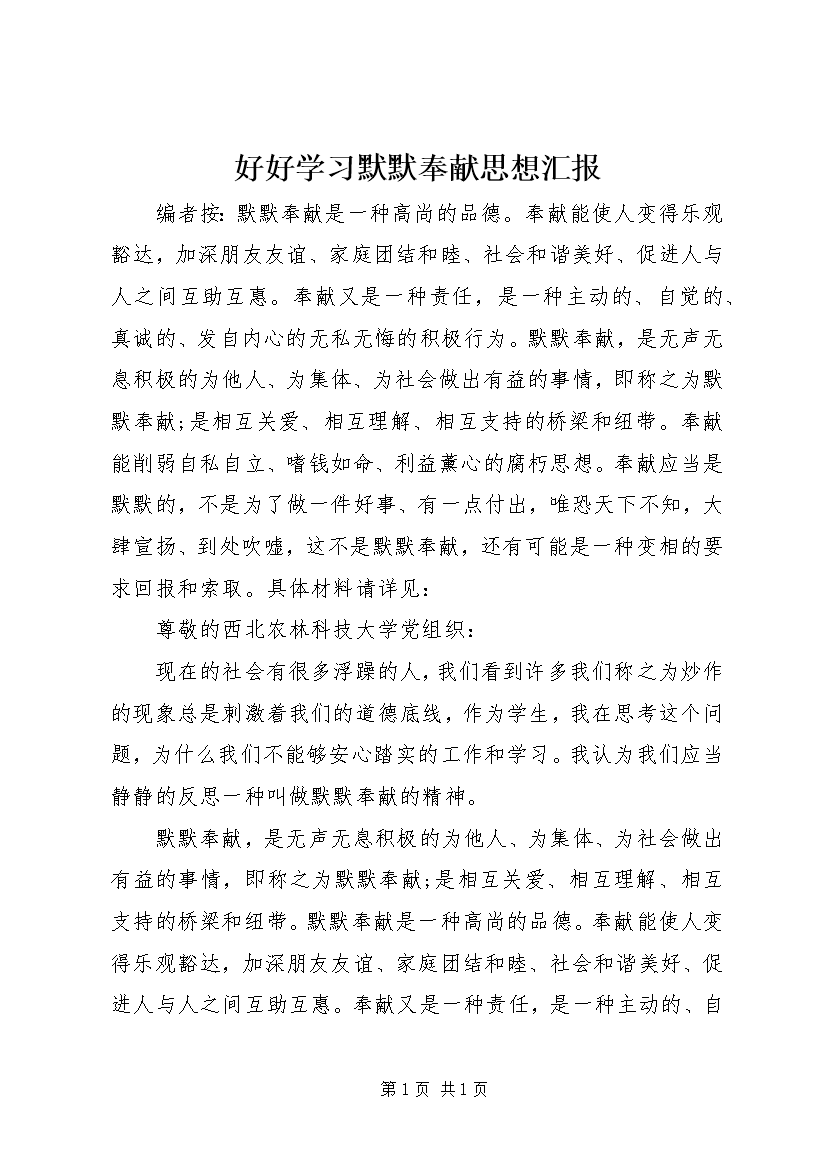 好好学习默默奉献思想汇报

编者按：默默奉献是一种高尚的品德。奉献能使人变得乐观豁达，加深朋友友谊、家庭团结和睦、社会和谐美好、促进人与人之间互助互惠。奉献又是一种责任，是一种主动的、自觉的、真诚的、发自内心的无私无悔的积极行为。默默奉献，是无声无息积极的为他人、为集体、为社会做出有益的事情，即称之为默默奉献;是相互关爱、相互理解、相互支持的桥梁和纽带。奉献能削弱自私自立、嗜钱如命、利益薰心的腐朽思想。奉献应当是默默的，不是为了做一件好事、有一点付出，唯恐天下不知，大肆宣扬、到处吹嘘，这不是默默奉献，还有可能是一种变相的要求回报和索取。具体材料请详见：

尊敬的西北农林科技大学党组织：

现在的社会有很多浮躁的人，我们看到许多我们称之为炒作的现象总是刺激着我们的道德底线，作为学生，我在思考这个问题，为什么我们不能够安心踏实的工作和学习。我认为我们应当静静的反思一种叫做默默奉献的精神。

默默奉献，是无声无息积极的为他人、为集体、为社会做出有益的事情，即称之为默默奉献;是相互关爱、相互理解、相互支持的桥梁和纽带。默默奉献是一种高尚的品德。奉献能使人变得乐观豁达，加深朋友友谊、家庭团结和睦、社会和谐美好、促进人与人之间互助互惠。奉献又是一种责任，是一种主动的、自

第 1 页 共 1 页